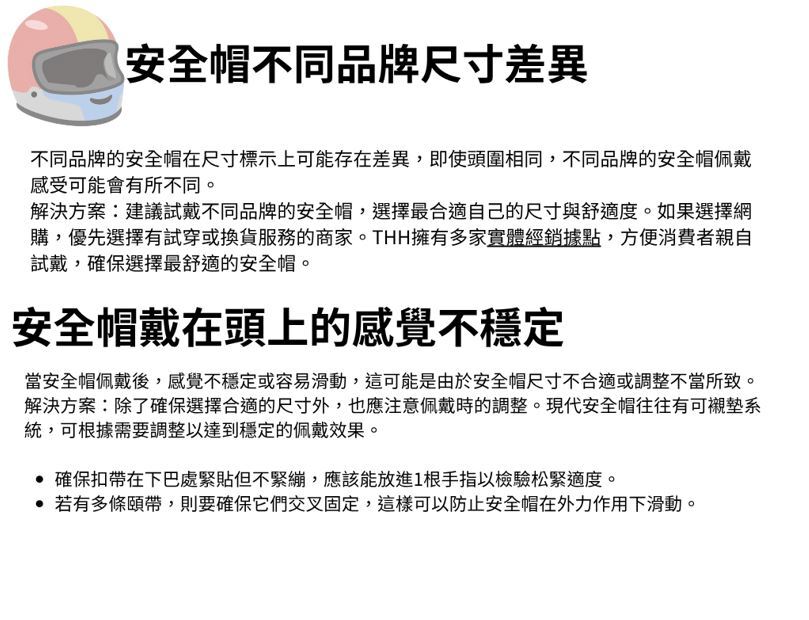 安全帽不同品牌尺寸差異

不同品牌的安全帽在尺寸標示上可能存在差異，即使頭圍相同，不同品牌的安全帽佩戴感受可能會有所不同。
解決方案：建議試戴不同品牌的安全帽，選擇最合適自己的尺寸與舒適度。如果選擇網購，優先選擇有試穿或換貨服務的商家。THH擁有多家實體經銷據點，方便消費者親自試戴，確保選擇最舒適的安全帽。

安全帽戴在頭上的感覺不穩定

當安全帽佩戴後，感覺不穩定或容易滑動，這可能是由於安全帽尺寸不合適或調整不當所致。
解決方案：除了確保選擇合適的尺寸外，也應注意佩戴時的調整。現代安全帽往往有可襯墊系統，可根據需要調整以達到穩定的佩戴效果。

• 確保扣帶在下巴處緊貼但不緊繃，應該能放進1根手指以檢驗松緊適度。
• 若有多條頤帶，則要確保它們交叉固定，這樣可以防止安全帽在外力作用下滑動。